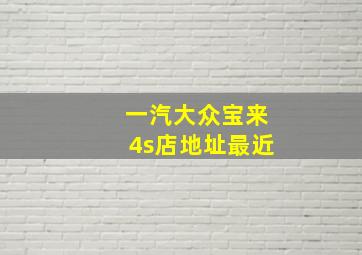 一汽大众宝来
4s店地址最近